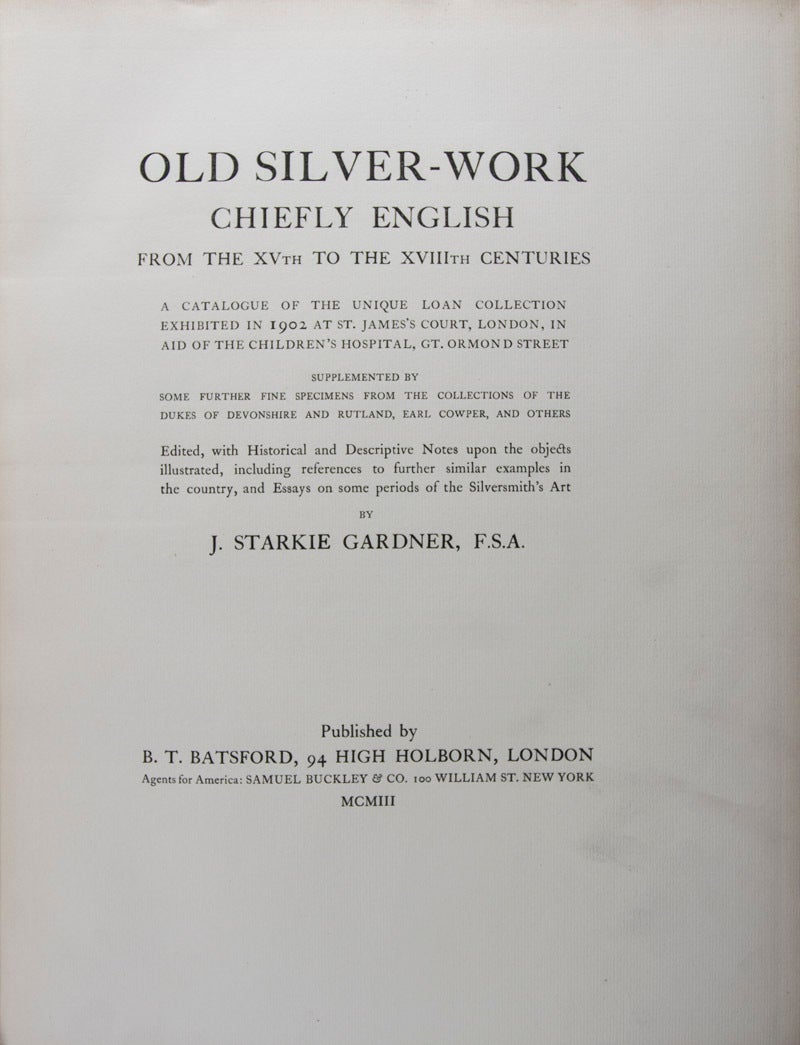 OLD SILVER-WORK
CHIEFLY ENGLISH
FROM THE XVTH TO THE XVIIITH CENTURIES

A CATALOGUE OF THE UNIQUE LOAN COLLECTION EXHIBITED IN 1902 AT ST. JAMES'S COURT, LONDON, IN AID OF THE CHILDREN'S HOSPITAL, GT. ORMOND STREET

SUPPLEMENTED BY
SOME FURTHER FINE SPECIMENS FROM THE COLLECTIONS OF THE DUKES OF DEVONSHIRE AND RUTLAND, EARL COWPER, AND OTHERS

Edited, with Historical and Descriptive Notes upon the objects illustrated, including references to further similar examples in the country, and Essays on some periods of the Silversmith's Art

BY

J. STARKIE GARDNER, F.S.A.

Published by
B. T. BATSFORD, 94 HIGH HOLBORN, LONDON
Agents for America: SAMUEL BUCKLEY & CO. 100 WILLIAM ST. NEW YORK
MCMIII